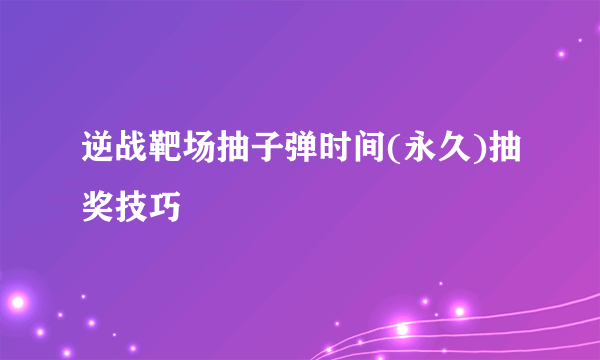 逆战靶场抽子弹时间(永久)抽奖技巧